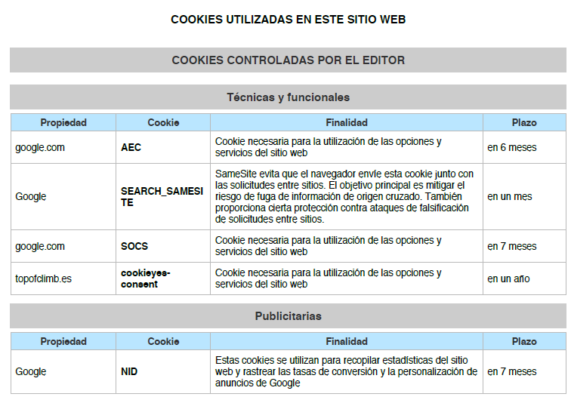 COOKIES UTILIZADAS EN ESTE SITIO WEB

COOKIES CONTROLADAS POR EL EDITOR

Técnicas y funcionales

| Propiedad | Cookie | Finalidad | Plazo |
|---|---|---|---|
| google.com | AEC | Cookie necesaria para la utilización de las opciones y servicios del sitio web | en 6 meses |
| Google | SEARCH_SAMESITE | SameSite evita que el navegador envíe esta cookie junto con las solicitudes entre sitios. El objetivo principal es mitigar el riesgo de fuga de información de origen cruzado. También proporciona cierta protección contra ataques de falsificación de solicitudes entre sitios. | en un mes |
| google.com | SOCS | Cookie necesaria para la utilización de las opciones y servicios del sitio web | en 7 meses |
| topofclimb.es | cookieyes-consent | Cookie necesaria para la utilización de las opciones y servicios del sitio web | en un año |

Publicitarias

| Propiedad | Cookie | Finalidad | Plazo |
|---|---|---|---|
| Google | NID | Estas cookies se utilizan para recopilar estadísticas del sitio web y rastrear las tasas de conversión y la personalización de anuncios de Google | en 7 meses |